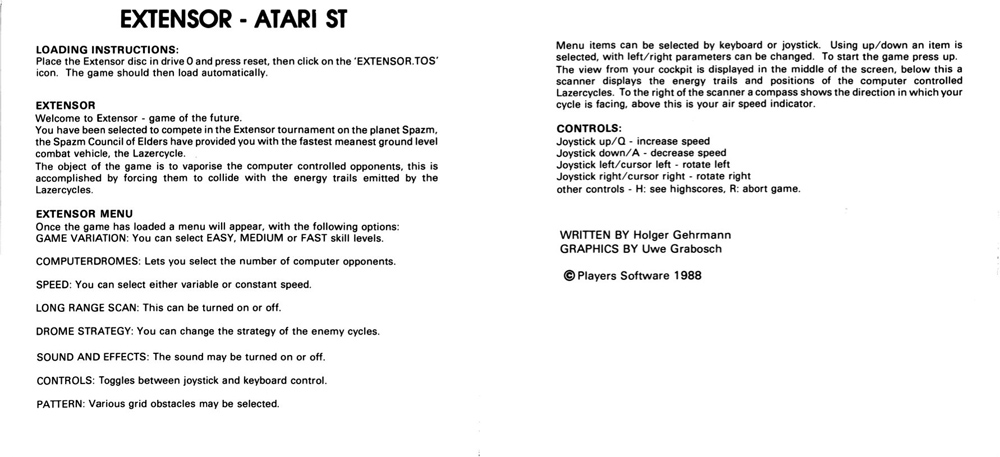 EXTENSOR - ATARI ST

LOADING INSTRUCTIONS:
Place the Extensor disc in drive 0 and press reset, then click on the 'EXTENSOR.TOS' icon. The game should then load automatically.

EXTENSOR
Welcome to Extensor - game of the future.
You have been selected to compete in the Extensor tournament on the planet Spazm, the Spazm Council of Elders have provided you with the fastest meanest ground level combat vehicle, the Lazercycle.
The object of the game is to vaporise the computer controlled opponents, this is accomplished by forcing them to collide with the energy trails emitted by the Lazercycles.

EXTENSOR MENU
Once the game has loaded a menu will appear, with the following options:
GAME VARIATION: You can select EASY, MEDIUM or FAST skill levels.

COMPUTERDROMES: Lets you select the number of computer opponents.

SPEED: You can select either variable or constant speed.

LONG RANGE SCAN: This can be turned on or off.

DROME STRATEGY: You can change the strategy of the enemy cycles.

SOUND AND EFFECTS: The sound may be turned on or off.

CONTROLS: Toggles between joystick and keyboard control.

PATTERN: Various grid obstacles may be selected.

Menu items can be selected by keyboard or joystick. Using up/down an item is selected, with left/right parameters can be changed. To start the game press up.
The view from your cockpit is displayed in the middle of the screen, below this a scanner displays the energy trails and positions of the computer controlled Lazercycles. To the right of the scanner a compass shows the direction in which your cycle is facing, above this is your air speed indicator.

CONTROLS:
Joystick up/Q - increase speed
Joystick down/A - decrease speed
Joystick left/cursor left - rotate left
Joystick right/cursor right - rotate right
other controls - H: see highscores, R: abort game.

WRITTEN BY Holger Gehrmann
GRAPHICS BY Uwe Grabosch

© Players Software 1988